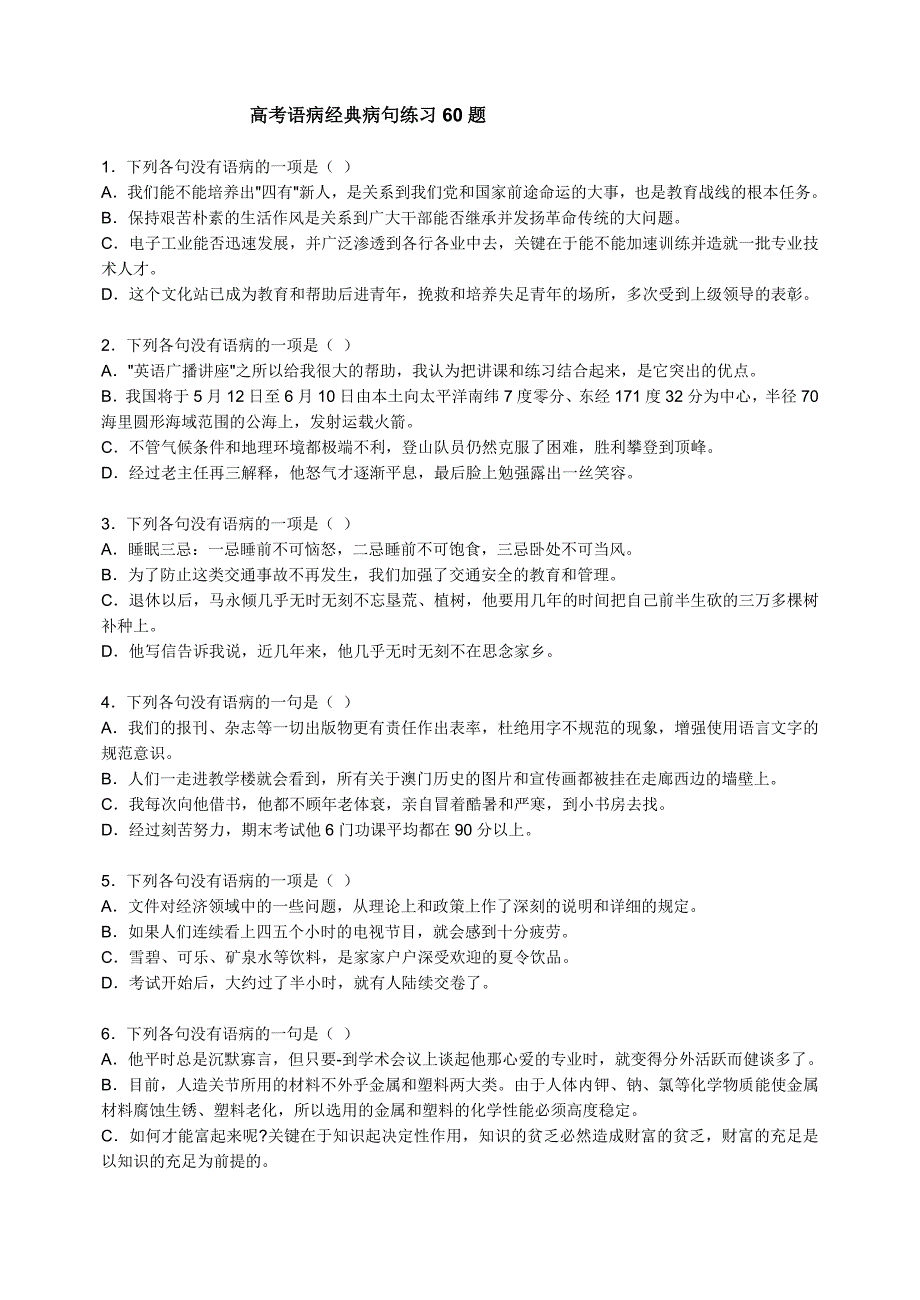 高考语病经典病句练习 60 题

1．下列各句没有语病的一项是（ ）
A．我们能不能培养出"四有"新人，是关系到我们党和国家前途命运的大事，也是教育战线的根本任务。
B．保持艰苦朴素的生活作风是关系到广大干部能否继承并发扬革命传统的大问题。
C．电子工业能否迅速发展，并广泛渗透到各行各业中去，关键在于能不能加速训练并造就一批专业技术人才。
D．这个文化站已成为教育和帮助后进青年，挽救和培养失足青年的场所，多次受到上级领导的表彰。

2．下列各句没有语病的一项是（ ）
A．"英语广播讲座"之所以给我很大的帮助，我认为把讲课和练习结合起来，是它突出的优点。
B．我国将于 5 月 12 日至 6 月 10 日由本土向太平洋南纬 7 度零分、东经 171 度 32 分为中心，半径 70 海里圆形海域范围的公海上，发射运载火箭。
C．不管气候条件和地理环境都极端不利，登山队员仍然克服了困难，胜利攀登到顶峰。
D．经过老主任再三解释，他怒气才逐渐平息，最后脸上勉强露出一丝笑容。

3．下列各句没有语病的一项是（ ）
A．睡眠三忌：一忌睡前不可恼怒，二忌睡前不可饱食，三忌卧处不可当风。
B．为了防止这类交通事故不再发生，我们加强了交通安全的教育和管理。
C．退休以后，马永倾几乎无时无刻不忘垦荒、植树，他要用几年的时间把自己前半生砍的三万多棵树补种上。
D．他写信告诉我说，近几年来，他几乎无时无刻不在思念家乡。

4．下列各句没有语病的一句是（ ）
A．我们的报刊、杂志等一切出版物更有责任作出表率，杜绝用字不规范的现象，增强使用语言文字的规范意识。
B．人们一走进教学楼就会看到，所有关于澳门历史的图片和宣传画都被挂在走廊西边的墙壁上。
C．我每次向他借书，他都不顾年老体衰，亲自冒着酷暑和严寒，到小书房去找。
D．经过刻苦努力，期末考试他 6 门功课平均都在 90 分以上。

5．下列各句没有语病的一项是（ ）
A．文件对经济领域中的一些问题，从理论上和政策上作了深刻的说明和详细的规定。
B．如果人们连续看上四五个小时的电视节目，就会感到十分疲劳。
C．雪碧、可乐、矿泉水等饮料，是家家户户深受欢迎的夏令饮品。
D．考试开始后，大约过了半小时，就有人陆续交卷了。

6．下列各句没有语病的一句是（ ）
A．他平时总是沉默寡言，但只要-到学术会议上谈起他那心爱的专业时，就变得分外活跃而健谈多了。
B．目前，人造关节所用的材料不外乎金属和塑料两大类。由于人体内钾、钠、氯等化学物质能使金属材料腐蚀生锈、塑料老化，所以选用的金属和塑料的化学性能必须高度稳定。
C．如何才能富起来呢?关键在于知识起决定性作用，知识的贫乏必然造成财富的贫乏，财富的充足是以知识的充足为前提的。